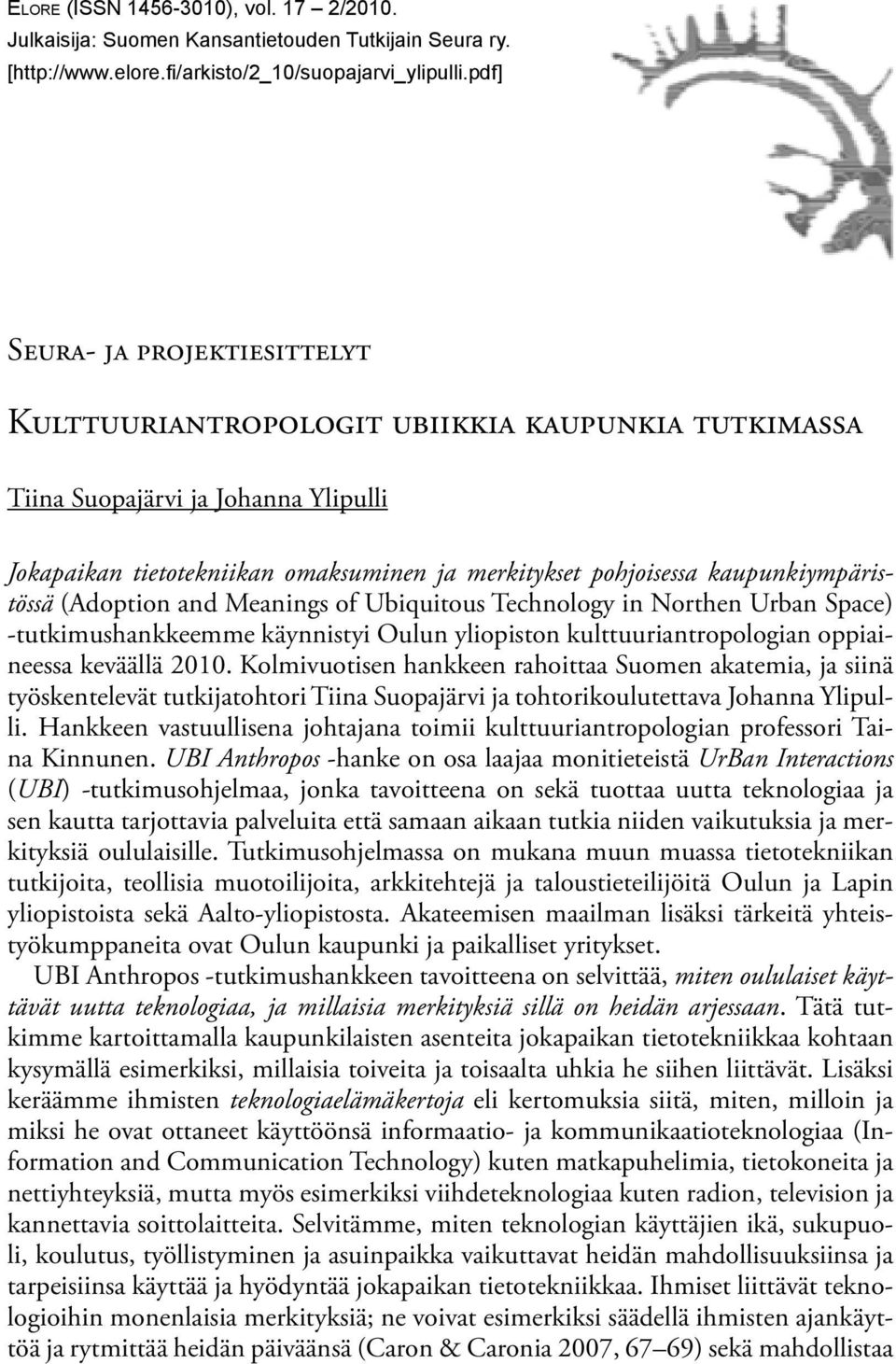 Elore (ISSN 1456-3010), vol. 17 – 2/2010.
Julkaisija: Suomen Kansantietouden Tutkijain Seura ry.
[http://www.elore.fi/arkisto/2_10/suopajarvi_ylipulli.pdf]

Seura- ja projektiesittelyt

Kulttuuriantropologit ubiikkia kaupunkia tutkimassa

Tiina Suopajärvi ja Johanna Ylipulli

Jokapaikan tietotekniikan omaksuminen ja merkitykset pohjoisessa kaupunkiympäristössä (Adoption and Meanings of Ubiquitous Technology in Northen Urban Space) -tutkimushankkeemme käynnistyi Oulun yliopiston kulttuuriantropologian oppiaineessa keväällä 2010. Kolmivuotisen hankkeen rahoittaa Suomen akatemia, ja siinä työskentelevät tutkijatohtori Tiina Suopajärvi ja tohtorikoulutettava Johanna Ylipulli. Hankkeen vastuullisena johtajana toimii kulttuuriantropologian professori Taina Kinnunen. UBI Anthropos -hanke on osa laajaa monitieteistä UrBan Interactions (UBI) -tutkimusohjelmaa, jonka tavoitteena on sekä tuottaa uutta teknologiaa ja sen kautta tarjottavia palveluita että samaan aikaan tutkia niiden vaikutuksia ja merkityksiä oululaisille. Tutkimusohjelmassa on mukana muun muassa tietotekniikan tutkijoita, teollisia muotoilijoita, arkkitehtejä ja taloustieteilijöitä Oulun ja Lapin yliopistoista sekä Aalto-yliopistosta. Akateemisen maailman lisäksi tärkeitä yhteistyökumppaneita ovat Oulun kaupunki ja paikalliset yritykset.

UBI Anthropos -tutkimushankkeen tavoitteena on selvittää, miten oululaiset käyttävät uutta teknologiaa, ja millaisia merkityksiä sillä on heidän arjessaan. Tätä tutkimme kartoittamalla kaupunkilaisten asenteita jokapaikan tietotekniikkaa kohtaan kysymällä esimerkiksi, millaisia toiveita ja toisaalta uhkia he siihen liittävät. Lisäksi keräämme ihmisten teknologiaelämäkertoja eli kertomuksia siitä, miten, milloin ja miksi he ovat ottaneet käyttöönsä informaatio- ja kommunikaatioteknologiaa (Information and Communication Technology) kuten matkapuhelimia, tietokoneita ja nettiyhteyksiä, mutta myös esimerkiksi viihdeteknologiaa kuten radion, television ja kannettavia soittolaitteita. Selvitämme, miten teknologian käyttäjien ikä, sukupuoli, koulutus, työllistyminen ja asuinpaikka vaikuttavat heidän mahdollisuuksiinsa ja tarpeisiinsa käyttää ja hyödyntää jokapaikan tietotekniikkaa. Ihmiset liittävät teknologioihin monenlaisia merkityksiä; ne voivat esimerkiksi säädellä ihmisten ajankäyttöä ja rytmittää heidän päiväänsä (Caron & Caronia 2007, 67–69) sekä mahdollistaa